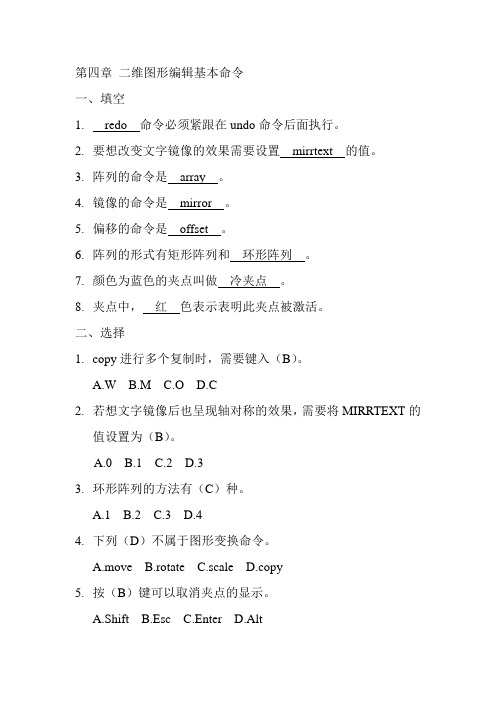 第四章 二维图形编辑基本命令

一、填空

1. redo 命令必须紧跟在 undo 命令后面执行。

2. 要想改变文字镜像的效果需要设置 mirrtext 的值。

3. 阵列的命令是 array 。

4. 镜像的命令是 mirror 。

5. 偏移的命令是 offset 。

6. 阵列的形式有矩形阵列和 环形阵列 。

7. 颜色为蓝色的夹点叫做 冷夹点 。

8. 夹点中， 红 色表示表明此夹点被激活。

二、选择

1. copy 进行多个复制时，需要键入（B）。

A.W B.M C.O D.C

2. 若想文字镜像后也呈现轴对称的效果，需要将 MIRRTEXT 的值设置为（B）。

A.0 B.1 C.2 D.3

3. 环形阵列的方法有（C）种。

A.1 B.2 C.3 D.4

4. 下列（D）不属于图形变换命令。

A.move B.rotate C.scale D.copy

5. 按（B）键可以取消夹点的显示。

A.Shift B.Esc C.Enter D.Alt